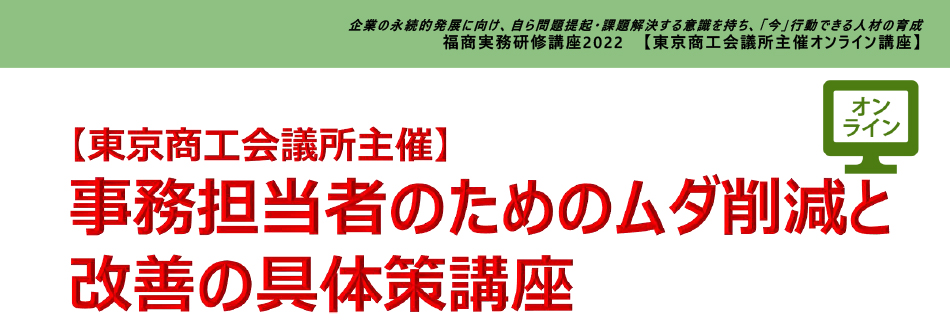 企業の永続的発展に向け、自ら問題提起・課題解決する意識を持ち、「今」行動できる人材の育成
福商実務研修講座2022　【東京商工会議所主催オンライン講座】

オンライン

【東京商工会議所主催】
事務担当者のためのムダ削減と改善の具体策講座